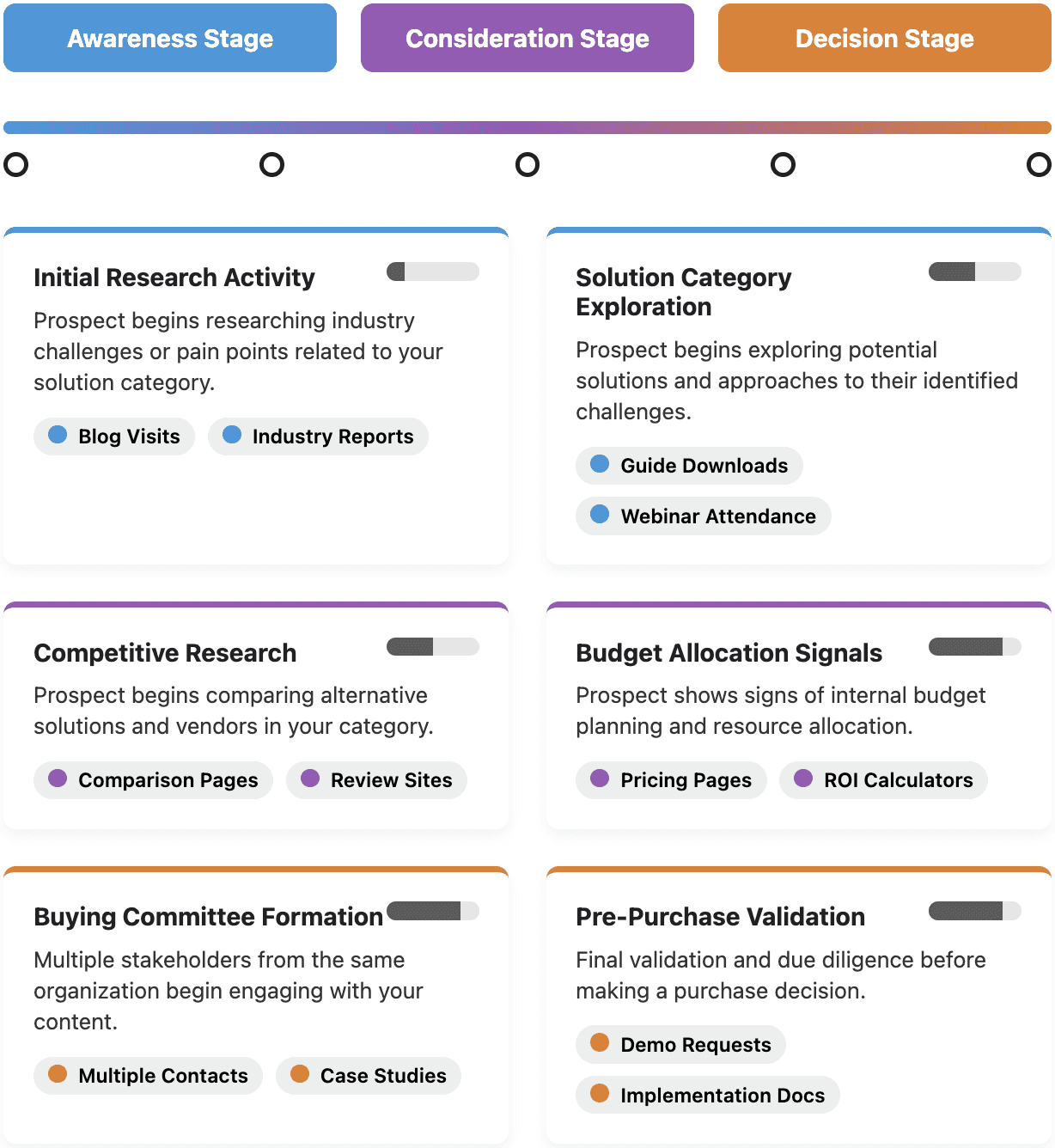 Awareness Stage

Consideration Stage

Decision Stage

Initial Research Activity

Prospect begins researching industry challenges or pain points related to your solution category.

Blog Visits

Industry Reports

Solution Category Exploration

Prospect begins exploring potential solutions and approaches to their identified challenges.

Guide Downloads

Webinar Attendance

Competitive Research

Prospect begins comparing alternative solutions and vendors in your category.

Comparison Pages

Review Sites

Budget Allocation Signals

Prospect shows signs of internal budget planning and resource allocation.

Pricing Pages

ROI Calculators

Buying Committee Formation

Multiple stakeholders from the same organization begin engaging with your content.

Multiple Contacts

Case Studies

Pre-Purchase Validation

Final validation and due diligence before making a purchase decision.

Demo Requests

Implementation Docs